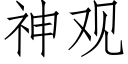 神观